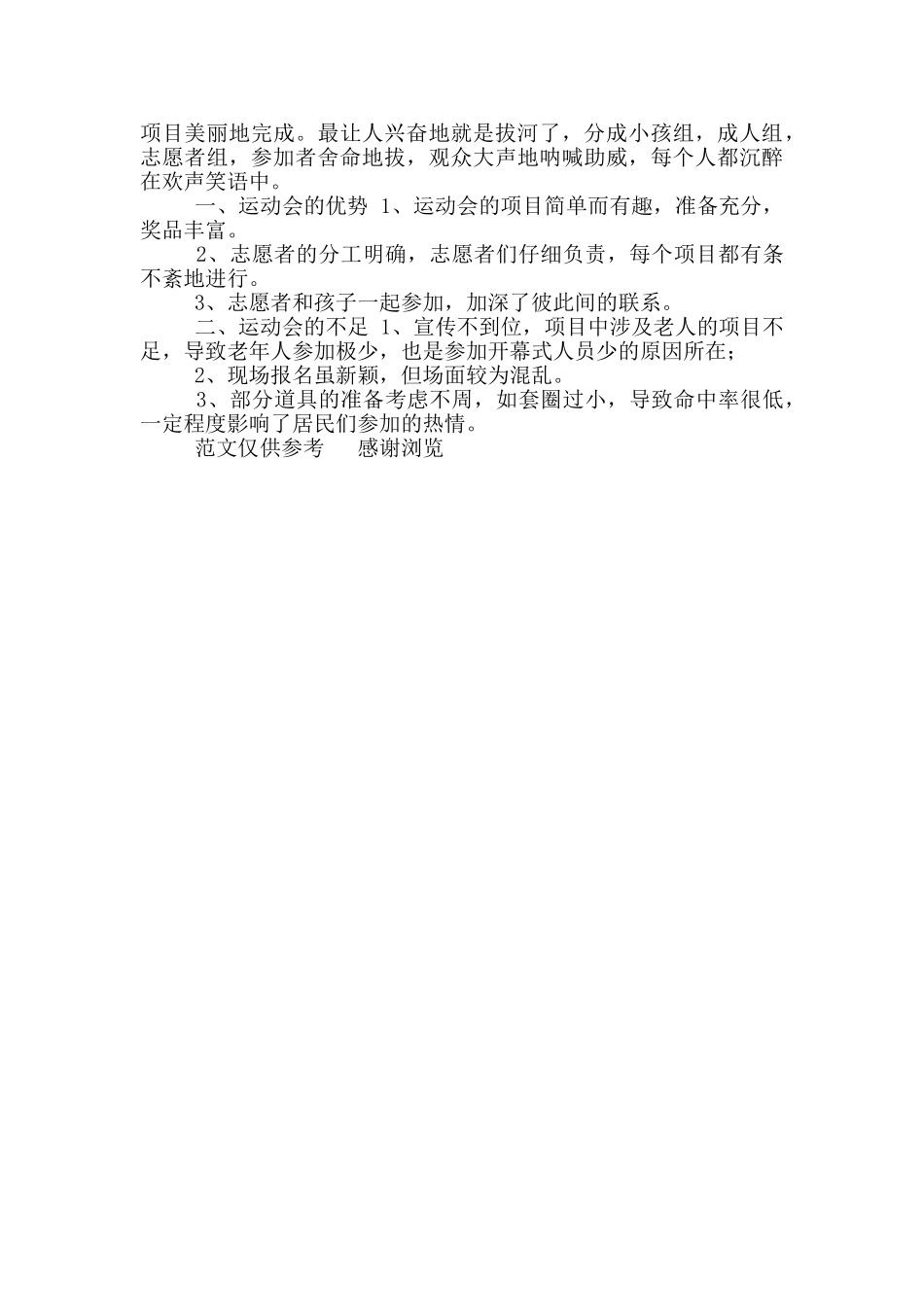 项目美丽地完成。最让人兴奋地就是拔河了，分成小孩组，成人组，志愿者组，参加者舍命地拔，观众大声地呐喊助威，每个人都沉醉在欢声笑语中。

一、运动会的优势 1、运动会的项目简单而有趣，准备充分，奖品丰富。

2、志愿者的分工明确，志愿者们仔细负责，每个项目都有条不紊地进行。

3、志愿者和孩子一起参加，加深了彼此间的联系。

二、运动会的不足 1、宣传不到位，项目中涉及老人的项目不足，导致老年人参加极少，也是参加开幕式人员少的原因所在；

2、现场报名虽新颖，但场面较为混乱。

3、部分道具的准备考虑不周，如套圈过小，导致命中率很低，一定程度影响了居民们参加的热情。

范文仅供参考 感谢浏览